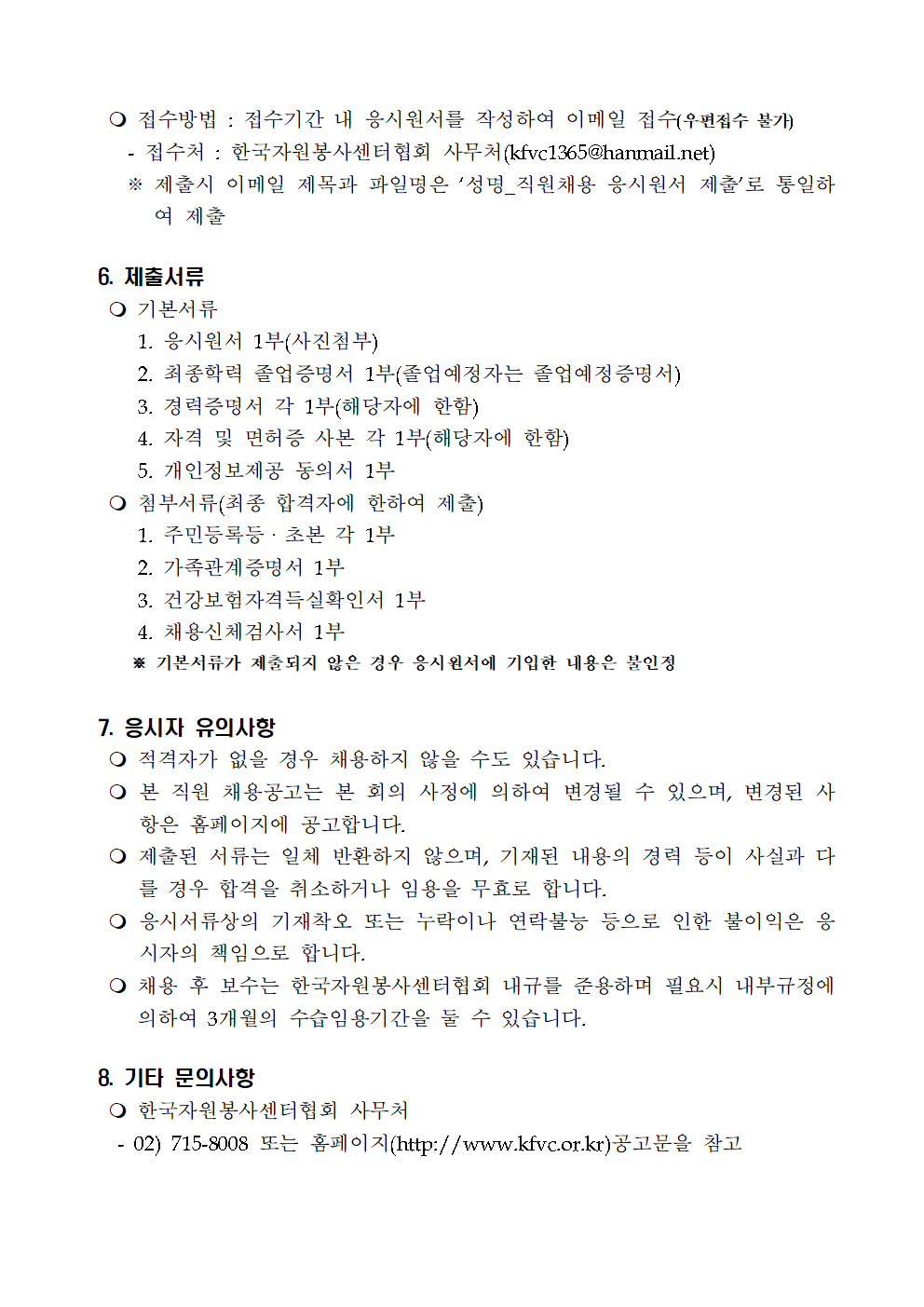 ❍ 접수방법 : 접수기간 내 응시원서를 작성하여 이메일 접수(우편접수 불가)
- 접수처 : 한국자원봉사센터협회 사무처(kfvc1365@hanmail.net)
※ 제출시 이메일 제목과 파일명은 ‘성명_직원채용 응시원서 제출’로 통일하여 제출

6. 제출서류
❍ 기본서류
1. 응시원서 1부(사진첨부)
2. 최종학력 졸업증명서 1부(졸업예정자는 졸업예정증명서)
3. 경력증명서 각 1부(해당자에 한함)
4. 자격 및 면허증 사본 각 1부(해당자에 한함)
5. 개인정보제공 동의서 1부
❍ 첨부서류(최종 합격자에 한하여 제출)
1. 주민등록등 · 초본 각 1부
2. 가족관계증명서 1부
3. 건강보험자격득실확인서 1부
4. 채용신체검사서 1부
※ 기본서류가 제출되지 않은 경우 응시원서에 기입한 내용은 불인정

7. 응시자 유의사항
❍ 적격자가 없을 경우 채용하지 않을 수도 있습니다.
❍ 본 직원 채용공고는 본 회의 사정에 의하여 변경될 수 있으며, 변경된 사항은 홈페이지에 공고합니다.
❍ 제출된 서류는 일체 반환하지 않으며, 기재된 내용의 경력 등이 사실과 다를 경우 합격을 취소하거나 임용을 무효로 합니다.
❍ 응시서류상의 기재착오 또는 누락이나 연락불능 등으로 인한 불이익은 응시자의 책임으로 합니다.
❍ 채용 후 보수는 한국자원봉사센터협회 내규를 준용하며 필요시 내부규정에 의하여 3개월의 수습임용기간을 둘 수 있습니다.

8. 기타 문의사항
❍ 한국자원봉사센터협회 사무처
- 02) 715-8008 또는 홈페이지(http://www.kfvc.or.kr)공고문을 참고